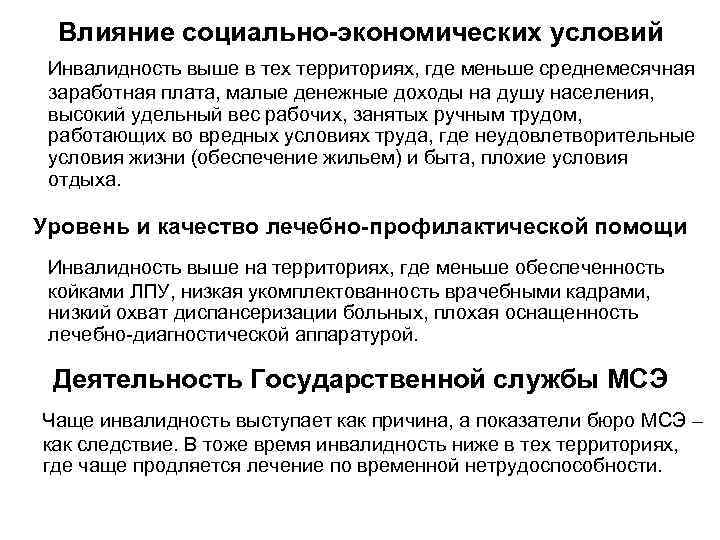 Влияние социально-экономических условий

Инвалидность выше в тех территориях, где меньше среднемесячная заработная плата, малые денежные доходы на душу населения, высокий удельный вес рабочих, занятых ручным трудом, работающих во вредных условиях труда, где неудовлетворительные условия жизни (обеспечение жильем) и быта, плохие условия отдыха.

Уровень и качество лечебно-профилактической помощи

Инвалидность выше на территориях, где меньше обеспеченность койками ЛПУ, низкая укомплектованность врачебными кадрами, низкий охват диспансеризации больных, плохая оснащенность лечебно-диагностической аппаратурой.

Деятельность Государственной службы МСЭ

Чаще инвалидность выступает как причина, а показатели бюро МСЭ – как следствие. В тоже время инвалидность ниже в тех территориях, где чаще продляется лечение по временной нетрудоспособности.